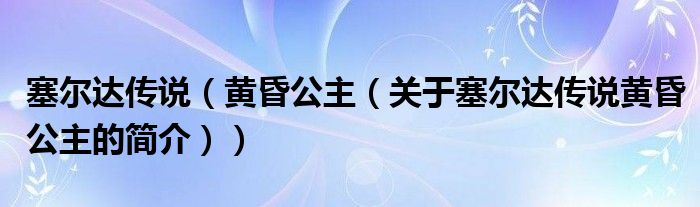 塞尔达传说（黄昏公主（关于塞尔达传说黄昏公主的简介））